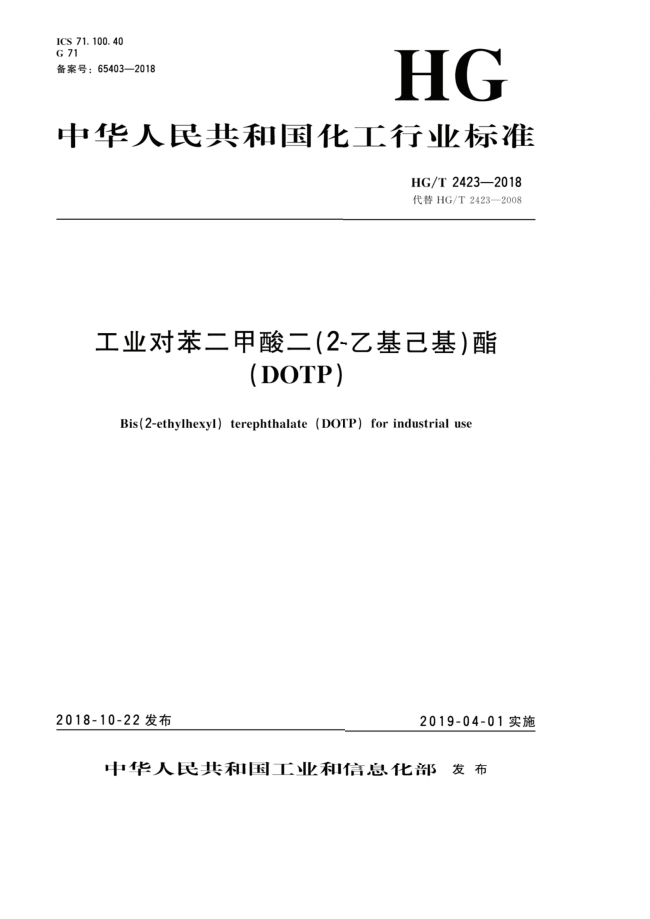 ICS 71.100.40
G 71
备案号：65403—2018

HG

中华人民共和国化工行业标准

HG/T 2423—2018
代替 HG/T 2423—2008

工业对苯二甲酸二(2-乙基己基)酯
(DOTP)

Bis(2-ethylhexyl) terephthalate (DOTP) for industrial use

2018-10-22 发布

2019-04-01 实施

中华人民共和国工业和信息化部 发布